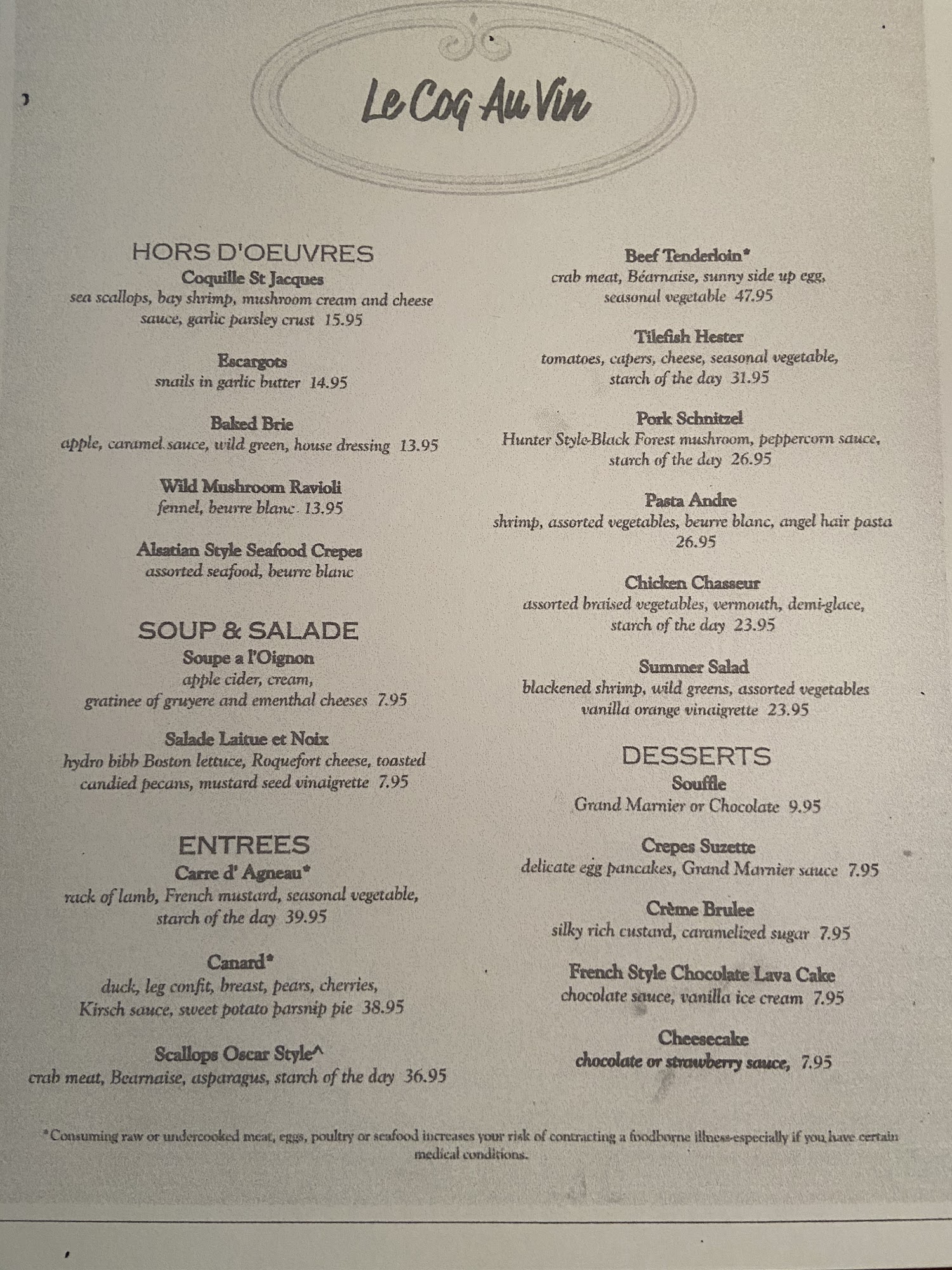 Le Coq Au Vin

HORS D'OEUVRES
Coquille St Jacques
sea scallops, bay shrimp, mushroom cream and cheese sauce, garlic parsley crust 15.95

Escargots
snails in garlic butter 14.95

Baked Brie
apple, caramel sauce, wild green, house dressing 13.95

Wild Mushroom Ravioli
fennel, beurre blanc 13.95

Alsatian Style Seafood Crepes
assorted seafood, beurre blanc

SOUP & SALADE
Soupe a l'Oignon
apple cider, cream,
gratinee of gruyere and ementhal cheeses 7.95

Salade Laitue et Noix
hydro bibb Boston lettuce, Roquefort cheese, toasted candied pecans, mustard seed vinaigrette 7.95

ENTREES
Carre d' Agneau*
rack of lamb, French mustard, seasonal vegetable, starch of the day 39.95

Canard*
duck, leg confit, breast, pears, cherries, Kirsch sauce, sweet potato parsnip pie 38.95

Scallops Oscar Style^
crab meat, Bearnaise, asparagus, starch of the day 36.95

Beef Tenderloin*
crab meat, Béarnaise, sunny side up egg, seasonal vegetable 47.95

Tilefish Hester
tomatoes, capers, cheese, seasonal vegetable, starch of the day 31.95

Pork Schnitzel
Hunter Style-Black Forest mushroom, peppercorn sauce, starch of the day 26.95

Pasta Andre
shrimp, assorted vegetables, beurre blanc, angel hair pasta 26.95

Chicken Chasseur
assorted braised vegetables, vermouth, demi-glace, starch of the day 23.95

Summer Salad
blackened shrimp, wild greens, assorted vegetables vanilla orange vinaigrette 23.95

DESSERTS
Souffle
Grand Marnier or Chocolate 9.95

Crepes Suzette
delicate egg pancakes, Grand Marnier sauce 7.95

Crème Brulee
silky rich custard, caramelized sugar 7.95

French Style Chocolate Lava Cake
chocolate sauce, vanilla ice cream 7.95

Cheesecake
chocolate or strawberry sauce, 7.95

*Consuming raw or undercooked meat, eggs, poultry or seafood increases your risk of contracting a foodborne illness-especially if you have certain medical conditions.